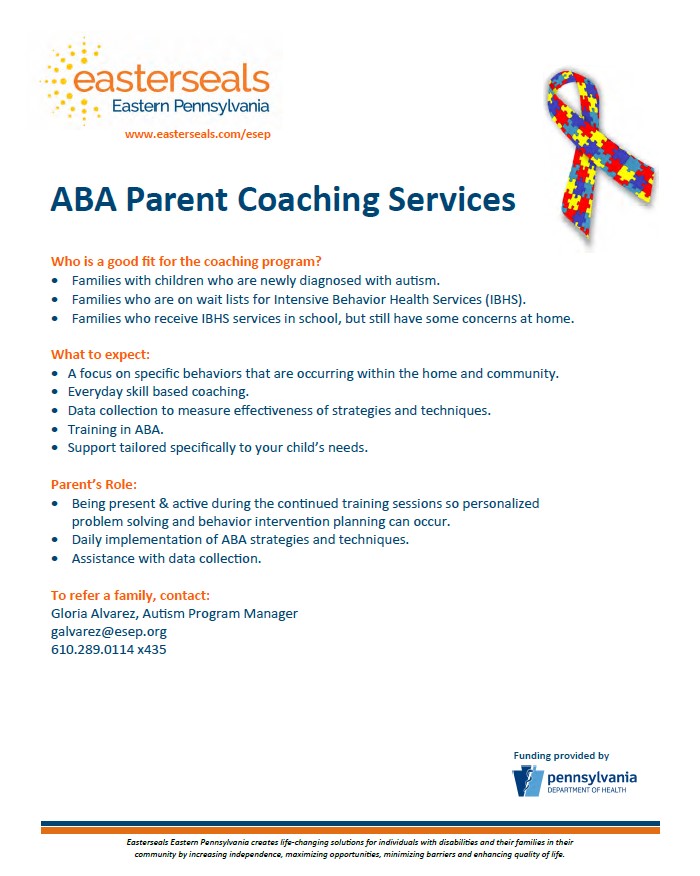 easterseals
Eastern Pennsylvania
www.easterseals.com/esep

ABA Parent Coaching Services

Who is a good fit for the coaching program?
• Families with children who are newly diagnosed with autism.
• Families who are on wait lists for Intensive Behavior Health Services (IBHS).
• Families who receive IBHS services in school, but still have some concerns at home.

What to expect:
• A focus on specific behaviors that are occurring within the home and community.
• Everyday skill based coaching.
• Data collection to measure effectiveness of strategies and techniques.
• Training in ABA.
• Support tailored specifically to your child's needs.

Parent's Role:
• Being present & active during the continued training sessions so personalized problem solving and behavior intervention planning can occur.
• Daily implementation of ABA strategies and techniques.
• Assistance with data collection.

To refer a family, contact:
Gloria Alvarez, Autism Program Manager
galvarez@esep.org
610.289.0114 x435

Funding provided by
pennsylvania
DEPARTMENT OF HEALTH

Easterseals Eastern Pennsylvania creates life-changing solutions for individuals with disabilities and their families in their community by increasing independence, maximizing opportunities, minimizing barriers and enhancing quality of life.